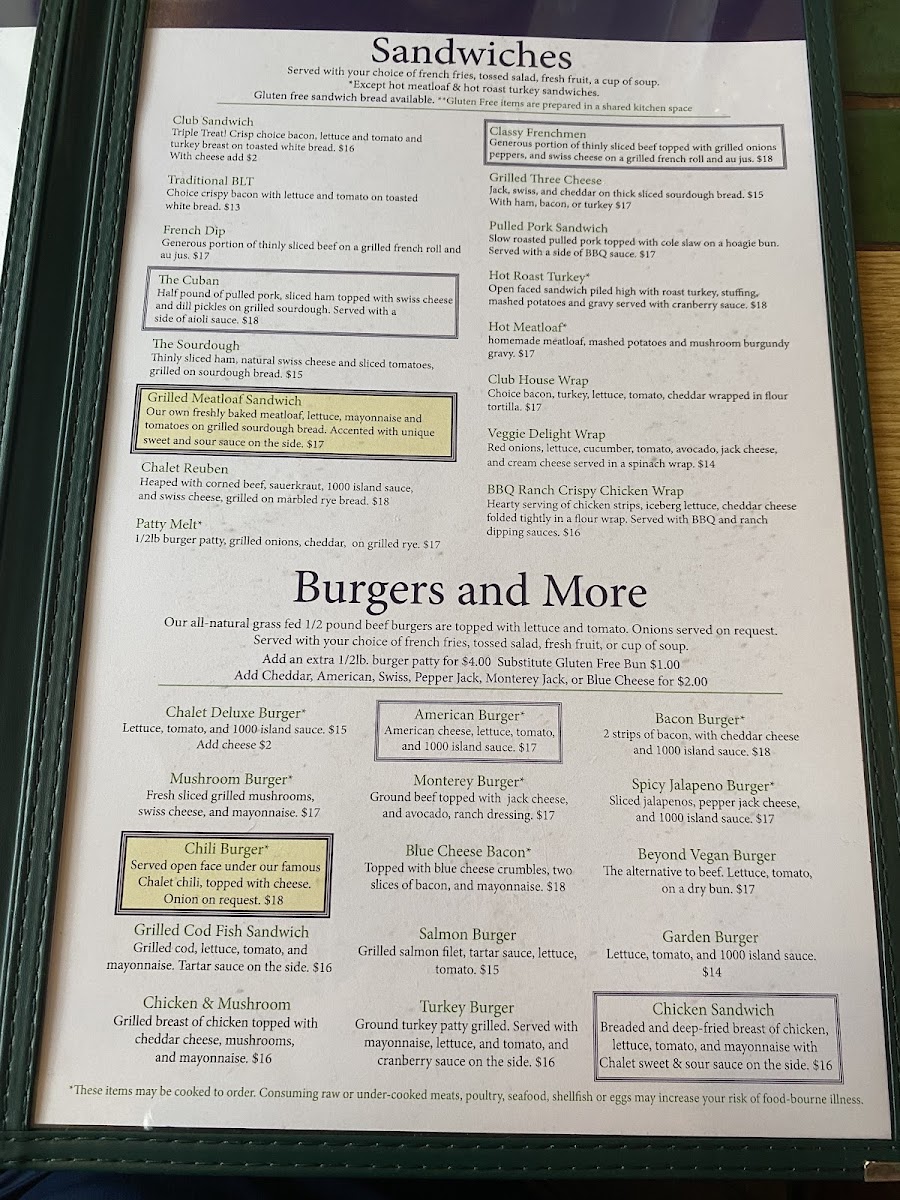 Sandwiches
Served with your choice of french fries, tossed salad, fresh fruit, a cup of soup.
*Except hot meatloaf & hot roast turkey sandwiches.
Gluten free sandwich bread available. **Gluten Free items are prepared in a shared kitchen space

Club Sandwich
Triple Treat! Crisp choice bacon, lettuce and tomato and turkey breast on toasted white bread. $16
With cheese add $2

Traditional BLT
Choice crispy bacon with lettuce and tomato on toasted white bread. $13

French Dip
Generous portion of thinly sliced beef on a grilled french roll and au jus. $17

The Cuban
Half pound of pulled pork, sliced ham topped with swiss cheese and dill pickles on grilled sourdough. Served with a side of aioli sauce. $18

The Sourdough
Thinly sliced ham, natural swiss cheese and sliced tomatoes, grilled on sourdough bread. $15

Grilled Meatloaf Sandwich
Our own freshly baked meatloaf, lettuce, mayonnaise and tomatoes on grilled sourdough bread. Accented with unique sweet and sour sauce on the side. $17

Chalet Reuben
Heaped with corned beef, sauerkraut, 1000 island sauce, and swiss cheese, grilled on marbled rye bread. $18

Patty Melt*
1/2lb burger patty, grilled onions, cheddar, on grilled rye. $17

Classy Frenchmen
Generous portion of thinly sliced beef topped with grilled onions peppers, and swiss cheese on a grilled french roll and au jus. $18

Grilled Three Cheese
Jack, swiss, and cheddar on thick sliced sourdough bread. $15
With ham, bacon, or turkey $17

Pulled Pork Sandwich
Slow roasted pulled pork topped with cole slaw on a hoagie bun. Served with a side of BBQ sauce. $17

Hot Roast Turkey*
Open faced sandwich piled high with roast turkey, stuffing, mashed potatoes and gravy served with cranberry sauce. $18

Hot Meatloaf*
homemade meatloaf, mashed potatoes and mushroom burgundy gravy. $17

Club House Wrap
Choice bacon, turkey, lettuce, tomato, cheddar wrapped in flour tortilla. $17

Veggie Delight Wrap
Red onions, lettuce, cucumber, tomato, avocado, jack cheese, and cream cheese served in a spinach wrap. $14

BBQ Ranch Crispy Chicken Wrap
Hearty serving of chicken strips, iceberg lettuce, cheddar cheese folded tightly in a flour wrap. Served with BBQ and ranch dipping sauces. $16

Burgers and More
Our all-natural grass fed 1/2 pound beef burgers are topped with lettuce and tomato. Onions served on request.
Served with your choice of french fries, tossed salad, fresh fruit, or cup of soup.
Add an extra 1/2lb. burger patty for $4.00 Substitute Gluten Free Bun $1.00
Add Cheddar, American, Swiss, Pepper Jack, Monterey Jack, or Blue Cheese for $2.00

Chalet Deluxe Burger*
Lettuce, tomato, and 1000 island sauce. $15
Add cheese $2

Mushroom Burger*
Fresh sliced grilled mushrooms, swiss cheese, and mayonnaise. $17

Chili Burger*
Served open face under our famous Chalet chili, topped with cheese. Onion on request. $18

Grilled Cod Fish Sandwich
Grilled cod, lettuce, tomato, and mayonnaise. Tartar sauce on the side. $16

Chicken & Mushroom
Grilled breast of chicken topped with cheddar cheese, mushrooms, and mayonnaise. $16

American Burger*
American cheese, lettuce, tomato, and 1000 island sauce. $17

Monterey Burger*
Ground beef topped with jack cheese, and avocado, ranch dressing. $17

Blue Cheese Bacon*
Topped with blue cheese crumbles, two slices of bacon, and mayonnaise. $18

Salmon Burger
Grilled salmon filet, tartar sauce, lettuce, tomato. $15

Turkey Burger
Ground turkey patty grilled. Served with mayonnaise, lettuce, and tomato, and cranberry sauce on the side. $16

Bacon Burger*
2 strips of bacon, with cheddar cheese and 1000 island sauce. $18

Spicy Jalapeno Burger*
Sliced jalapenos, pepper jack cheese, and 1000 island sauce. $17

Beyond Vegan Burger
The alternative to beef. Lettuce, tomato, on a dry bun. $17

Garden Burger
Lettuce, tomato, and 1000 island sauce. $14

Chicken Sandwich
Breaded and deep-fried breast of chicken, lettuce, tomato, and mayonnaise with Chalet sweet & sour sauce on the side. $16

*These items may be cooked to order. Consuming raw or under-cooked meats, poultry, seafood, shellfish or eggs may increase your risk of food-bourne illness.